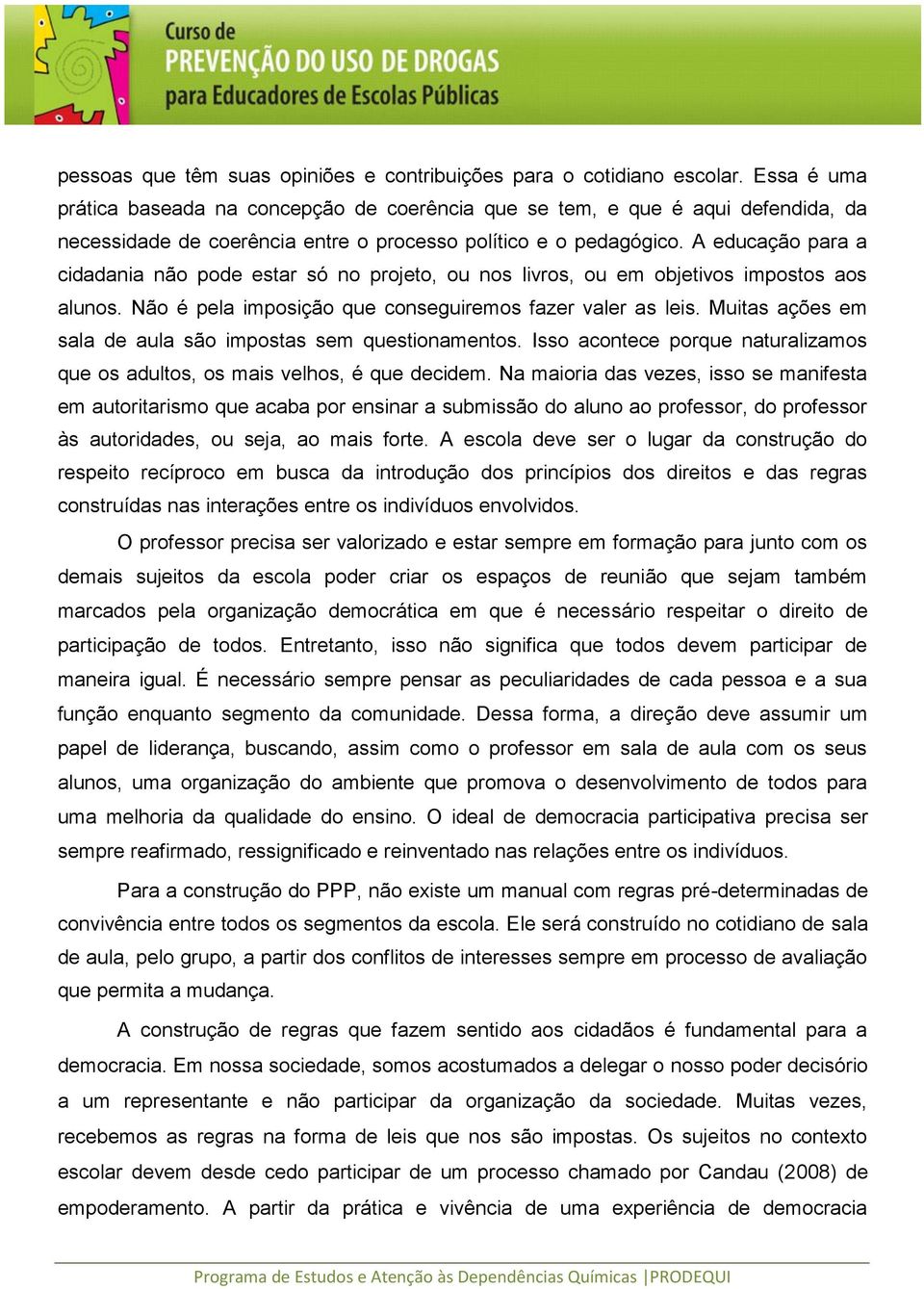 Curso de
PREVENÇÃO DO USO DE DROGAS
para Educadores de Escolas Públicas

pessoas que têm suas opiniões e contribuições para o cotidiano escolar. Essa é uma prática baseada na concepção de coerência que se tem, e que é aqui defendida, da necessidade de coerência entre o processo político e o pedagógico. A educação para a cidadania não pode estar só no projeto, ou nos livros, ou em objetivos impostos aos alunos. Não é pela imposição que conseguiremos fazer valer as leis. Muitas ações em sala de aula são impostas sem questionamentos. Isso acontece porque naturalizamos que os adultos, os mais velhos, é que decidem. Na maioria das vezes, isso se manifesta em autoritarismo que acaba por ensinar a submissão do aluno ao professor, do professor às autoridades, ou seja, ao mais forte. A escola deve ser o lugar da construção do respeito recíproco em busca da introdução dos princípios dos direitos e das regras construídas nas interações entre os indivíduos envolvidos.

O professor precisa ser valorizado e estar sempre em formação para junto com os demais sujeitos da escola poder criar os espaços de reunião que sejam também marcados pela organização democrática em que é necessário respeitar o direito de participação de todos. Entretanto, isso não significa que todos devem participar de maneira igual. É necessário sempre pensar as peculiaridades de cada pessoa e a sua função enquanto segmento da comunidade. Dessa forma, a direção deve assumir um papel de liderança, buscando, assim como o professor em sala de aula com os seus alunos, uma organização do ambiente que promova o desenvolvimento de todos para uma melhoria da qualidade do ensino. O ideal de democracia participativa precisa ser sempre reafirmado, ressignificado e reinventado nas relações entre os indivíduos.

Para a construção do PPP, não existe um manual com regras pré-determinadas de convivência entre todos os segmentos da escola. Ele será construído no cotidiano de sala de aula, pelo grupo, a partir dos conflitos de interesses sempre em processo de avaliação que permita a mudança.

A construção de regras que fazem sentido aos cidadãos é fundamental para a democracia. Em nossa sociedade, somos acostumados a delegar o nosso poder decisório a um representante e não participar da organização da sociedade. Muitas vezes, recebemos as regras na forma de leis que nos são impostas. Os sujeitos no contexto escolar devem desde cedo participar de um processo chamado por Candau (2008) de empoderamento. A partir da prática e vivência de uma experiência de democracia

Programa de Estudos e Atenção às Dependências Químicas |PRODEQUI